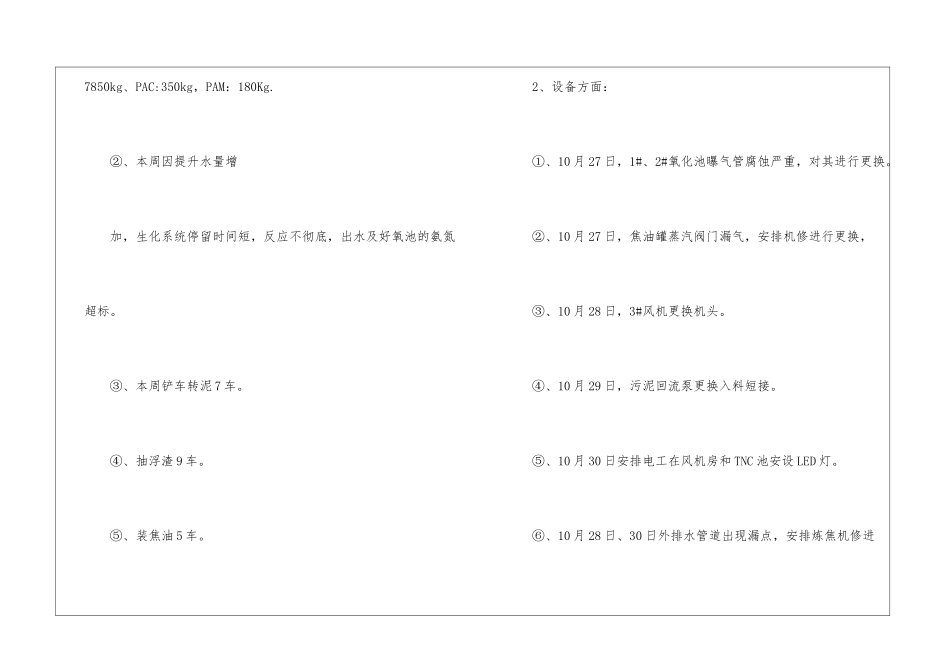 7850kg、PAC:350kg，PAM：180Kg.

②、本周因提升水量增加，生化系统停留时间短，反应不彻底，出水及好氧池的氨氮超标。

③、本周铲车转泥7车。

④、抽浮渣9车。

⑤、装焦油5车。

2、设备方面：

①、10月27日，1#、2#氧化池曝气管腐蚀严重，对其进行更换。

②、10月27日，焦油罐蒸汽阀门漏气，安排机修进行更换，

③、10月28日，3#风机更换机头。

④、10月29日，污泥回流泵更换入料短接。

⑤、10月30日安排电工在风机房和TNC池安设LED灯。

⑥、10月28日、30日外排水管道出现漏点，安排炼焦机修进